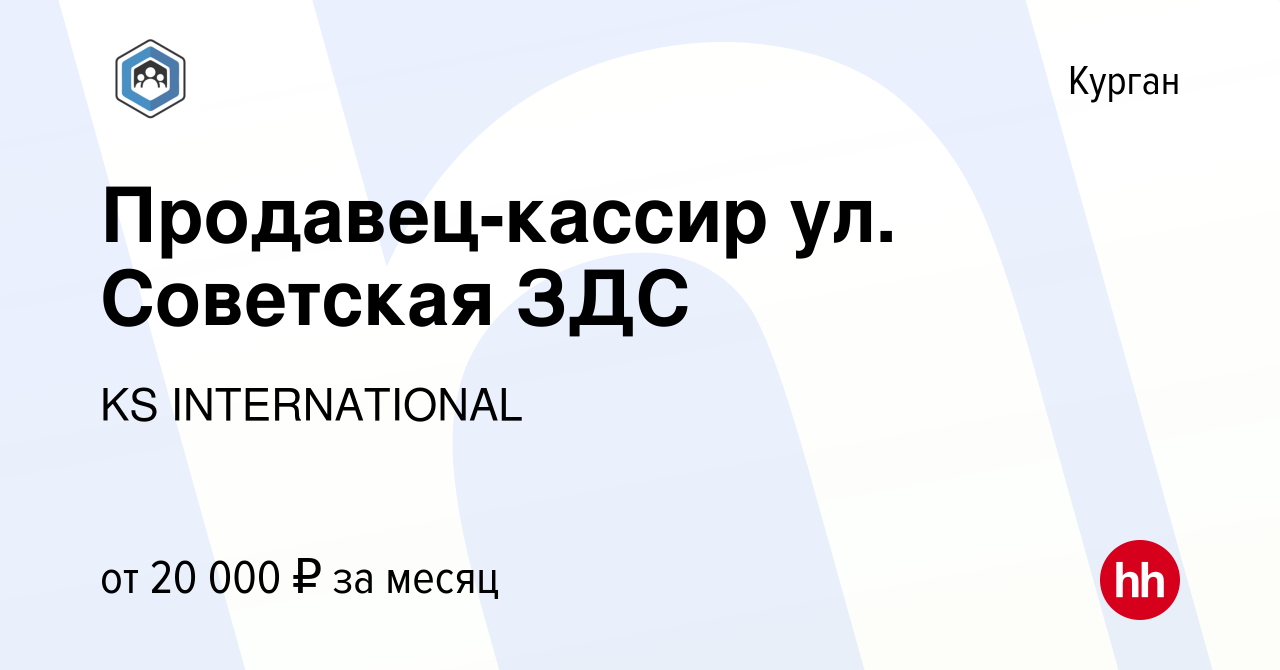 Курган

Продавец-кассир ул. Советская ЗДС

KS INTERNATIONAL

от 20 000 ₽ за месяц

hh